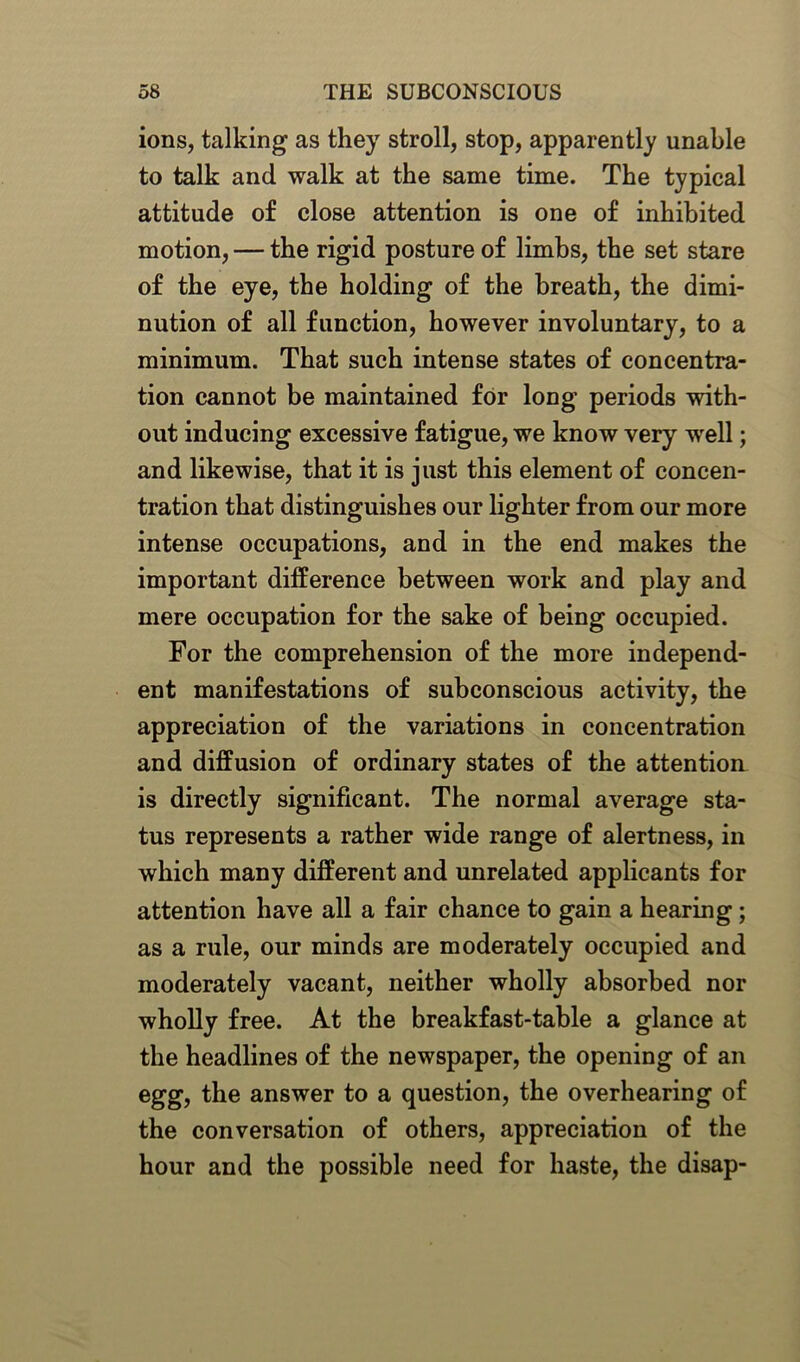 58 THE SUBCONSCIOUS

ions, talking as they stroll, stop, apparently unable to talk and walk at the same time. The typical attitude of close attention is one of inhibited motion, — the rigid posture of limbs, the set stare of the eye, the holding of the breath, the diminution of all function, however involuntary, to a minimum. That such intense states of concentration cannot be maintained for long periods without inducing excessive fatigue, we know very well; and likewise, that it is just this element of concentration that distinguishes our lighter from our more intense occupations, and in the end makes the important difference between work and play and mere occupation for the sake of being occupied.

For the comprehension of the more independent manifestations of subconscious activity, the appreciation of the variations in concentration and diffusion of ordinary states of the attention is directly significant. The normal average status represents a rather wide range of alertness, in which many different and unrelated applicants for attention have all a fair chance to gain a hearing; as a rule, our minds are moderately occupied and moderately vacant, neither wholly absorbed nor wholly free. At the breakfast-table a glance at the headlines of the newspaper, the opening of an egg, the answer to a question, the overhearing of the conversation of others, appreciation of the hour and the possible need for haste, the disap-